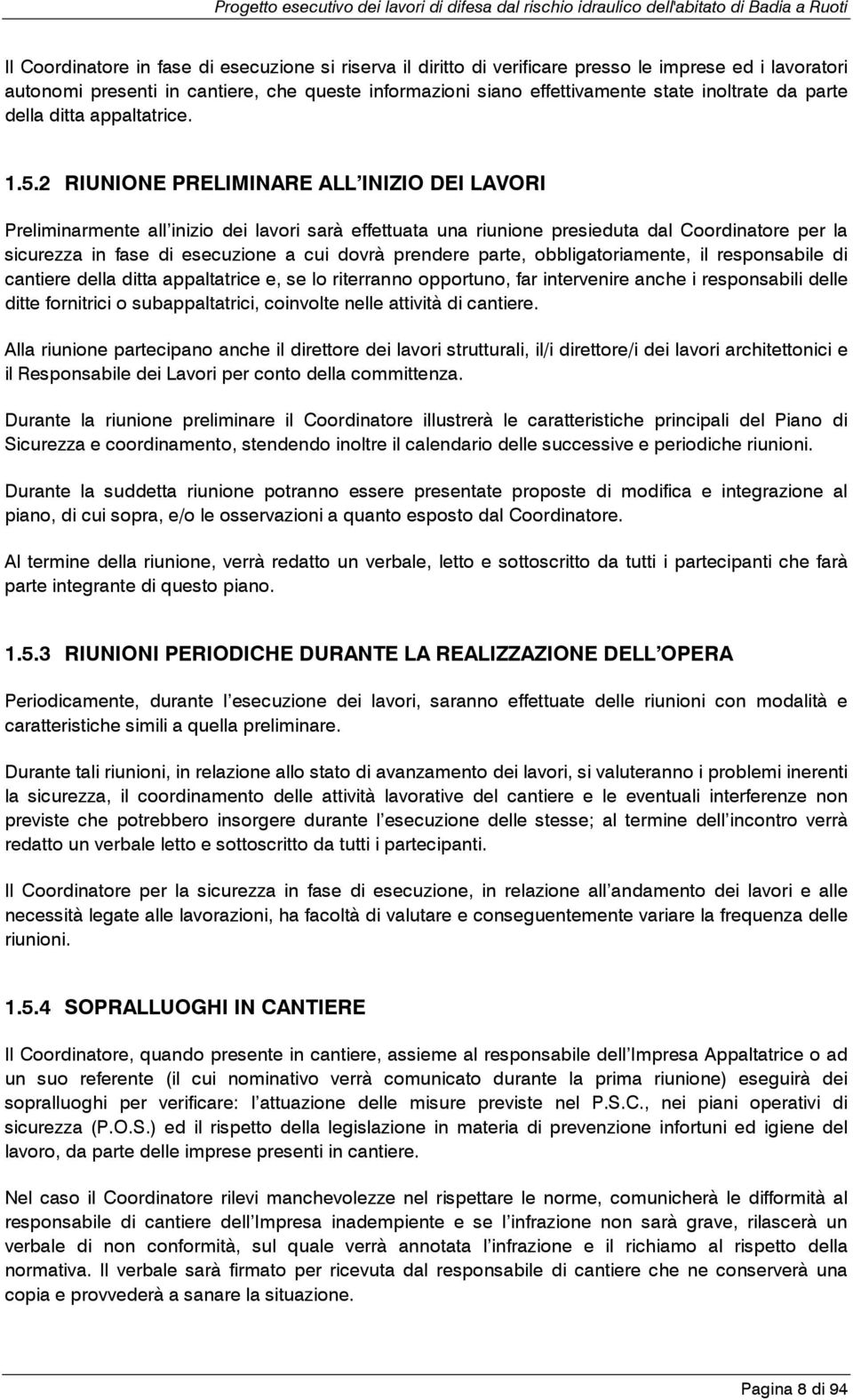 Progetto esecutivo dei lavori di difesa dal rischio idraulico dell'abitato di Badia a Ruoti

Il Coordinatore in fase di esecuzione si riserva il diritto di verificare presso le imprese ed i lavoratori autonomi presenti in cantiere, che queste informazioni siano effettivamente state inoltrate da parte della ditta appaltatrice.

1.5.2 RIUNIONE PRELIMINARE ALL'INIZIO DEI LAVORI

Preliminarmente all'inizio dei lavori sarà effettuata una riunione presieduta dal Coordinatore per la sicurezza in fase di esecuzione a cui dovrà prendere parte, obbligatoriamente, il responsabile di cantiere della ditta appaltatrice e, se lo riterranno opportuno, far intervenire anche i responsabili delle ditte fornitrici o subappaltatrici, coinvolte nelle attività di cantiere.

Alla riunione partecipano anche il direttore dei lavori strutturali, il/i direttore/i dei lavori architettonici e il Responsabile dei Lavori per conto della committenza.

Durante la riunione preliminare il Coordinatore illustrerà le caratteristiche principali del Piano di Sicurezza e coordinamento, stendendo inoltre il calendario delle successive e periodiche riunioni.

Durante la suddetta riunione potranno essere presentate proposte di modifica e integrazione al piano, di cui sopra, e/o le osservazioni a quanto esposto dal Coordinatore.

Al termine della riunione, verrà redatto un verbale, letto e sottoscritto da tutti i partecipanti che farà parte integrante di questo piano.

1.5.3 RIUNIONI PERIODICHE DURANTE LA REALIZZAZIONE DELL'OPERA

Periodicamente, durante l'esecuzione dei lavori, saranno effettuate delle riunioni con modalità e caratteristiche simili a quella preliminare.

Durante tali riunioni, in relazione allo stato di avanzamento dei lavori, si valuteranno i problemi inerenti la sicurezza, il coordinamento delle attività lavorative del cantiere e le eventuali interferenze non previste che potrebbero insorgere durante l'esecuzione delle stesse; al termine dell'incontro verrà redatto un verbale letto e sottoscritto da tutti i partecipanti.

Il Coordinatore per la sicurezza in fase di esecuzione, in relazione all'andamento dei lavori e alle necessità legate alle lavorazioni, ha facoltà di valutare e conseguentemente variare la frequenza delle riunioni.

1.5.4 SOPRALLUOGHI IN CANTIERE

Il Coordinatore, quando presente in cantiere, assieme al responsabile dell'Impresa Appaltatrice o ad un suo referente (il cui nominativo verrà comunicato durante la prima riunione) eseguirà dei sopralluoghi per verificare: l'attuazione delle misure previste nel P.S.C., nei piani operativi di sicurezza (P.O.S.) ed il rispetto della legislazione in materia di prevenzione infortuni ed igiene del lavoro, da parte delle imprese presenti in cantiere.

Nel caso il Coordinatore rilevi manchevolezze nel rispettare le norme, comunicherà le difformità al responsabile di cantiere dell'Impresa inadempiente e se l'infrazione non sarà grave, rilascerà un verbale di non conformità, sul quale verrà annotata l'infrazione e il richiamo al rispetto della normativa. Il verbale sarà firmato per ricevuta dal responsabile di cantiere che ne conserverà una copia e provvederà a sanare la situazione.

Pagina 8 di 94